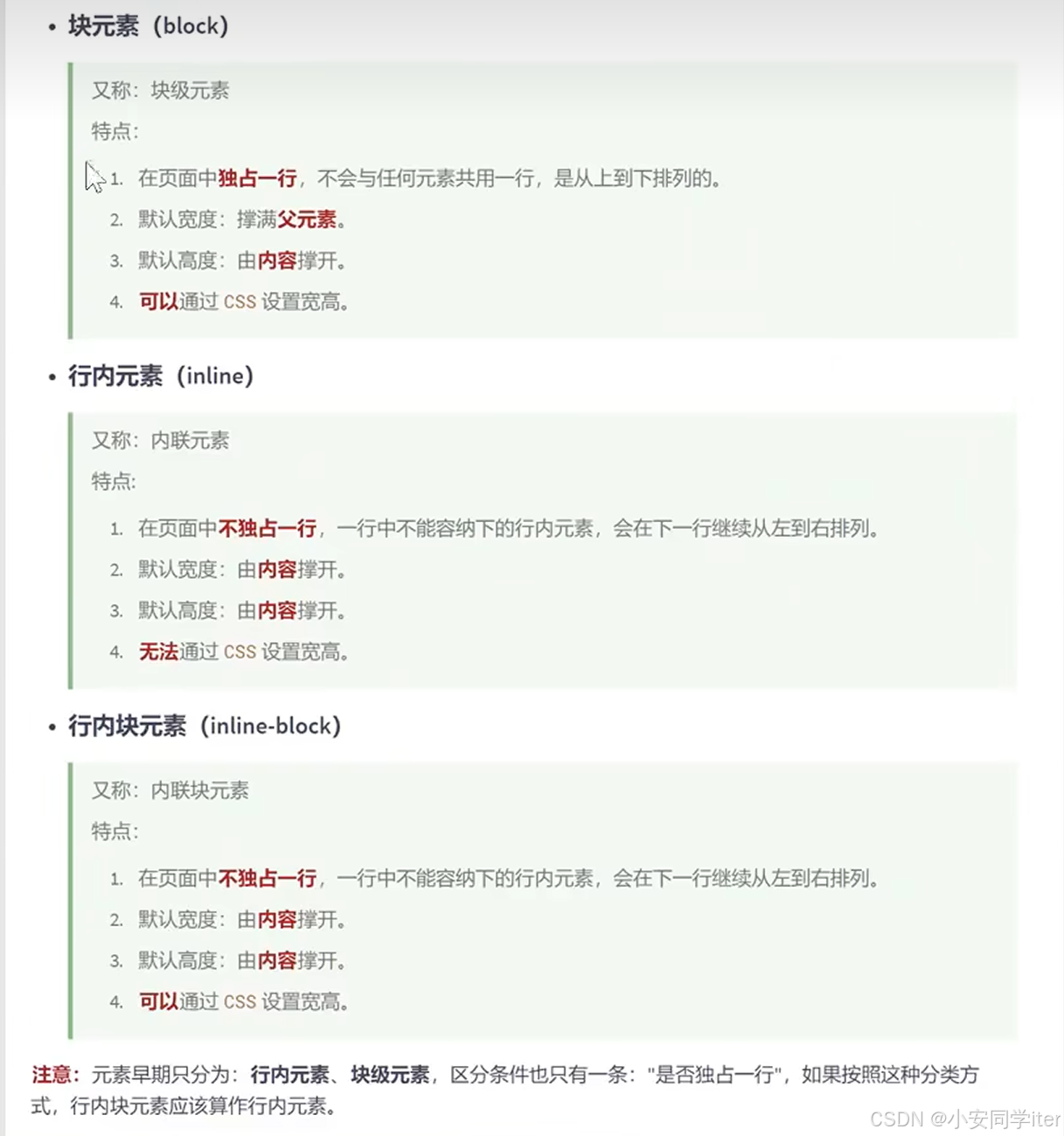 • 块元素（block）

又称：块级元素

特点：

1. 在页面中独占一行，不会与任何元素共用一行，是从上到下排列的。
2. 默认宽度：撑满父元素。
3. 默认高度：由内容撑开。
4. 可以通过 CSS 设置宽高。

• 行内元素（inline）

又称：内联元素

特点：

1. 在页面中不独占一行，一行中不能容纳下的行内元素，会在下一行继续从左到右排列。
2. 默认宽度：由内容撑开。
3. 默认高度：由内容撑开。
4. 无法通过 CSS 设置宽高。

• 行内块元素（inline-block）

又称：内联块元素

特点：

1. 在页面中不独占一行，一行中不能容纳下的行内元素，会在下一行继续从左到右排列。
2. 默认宽度：由内容撑开。
3. 默认高度：由内容撑开。
4. 可以通过 CSS 设置宽高。

注意：元素早期只分为：行内元素、块级元素，区分条件也只有一条："是否独占一行"，如果按照这种分类方式，行内块元素应该算作行内元素。

CSDN @小安同学iter